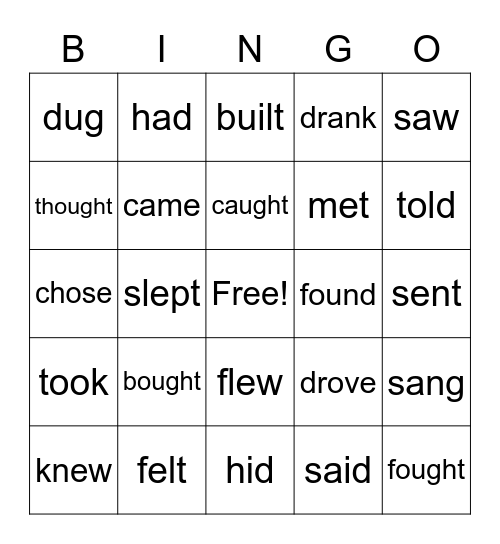 | B | I | N | G | O |
|---|---|---|---|---|
| dug | had | built | drank | saw |
| thought | came | caught | met | told |
| chose | slept | Free! | found | sent |
| took | bought | flew | drove | sang |
| knew | felt | hid | said | fought |